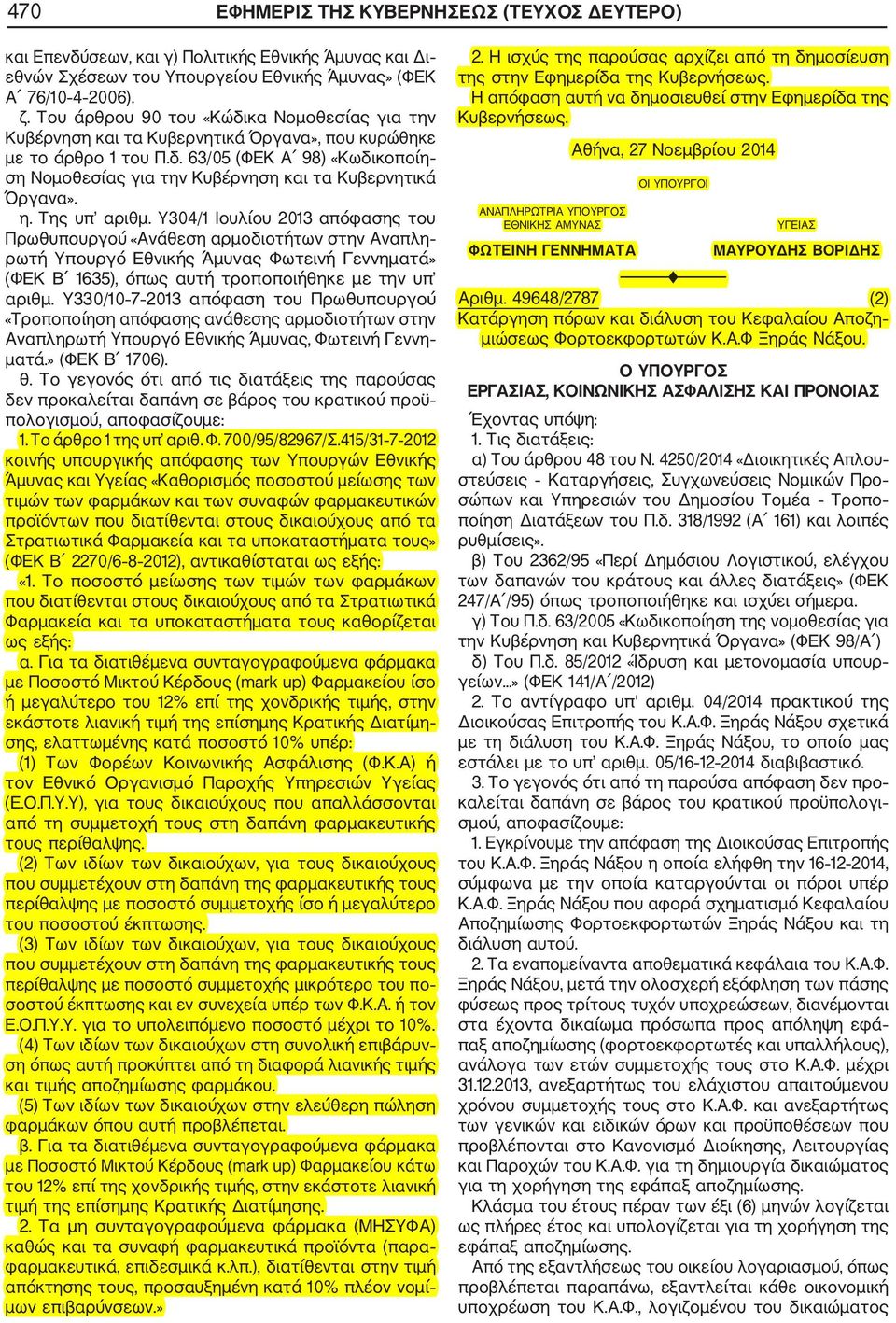 470 ΕΦΗΜΕΡΙΣ ΤΗΣ ΚΥΒΕΡΝΗΣΕΩΣ (ΤΕΥΧΟΣ ΔΕΥΤΕΡΟ)

και Επενδύσεων, και γ) Πολιτικής Εθνικής Άμυνας και Διεθνών Σχέσεων του Υπουργείου Εθνικής Άμυνας» (ΦΕΚ Α΄ 76/10-4-2006).

ζ. Του άρθρου 90 του «Κώδικα Νομοθεσίας για την Κυβέρνηση και τα Κυβερνητικά Όργανα», που κυρώθηκε με το άρθρο 1 του Π.δ. 63/05 (ΦΕΚ Α΄ 98) «Κωδικοποίηση Νομοθεσίας για την Κυβέρνηση και τα Κυβερνητικά Όργανα».

η. Της υπ' αριθμ. Υ304/1 Ιουλίου 2013 απόφασης του Πρωθυπουργού «Ανάθεση αρμοδιοτήτων στην Αναπληρωτή Υπουργό Εθνικής Άμυνας Φωτεινή Γεννηματά» (ΦΕΚ Β΄ 1635), όπως αυτή τροποποιήθηκε με την υπ' αριθμ. Υ330/10-7-2013 απόφαση του Πρωθυπουργού «Τροποποίηση απόφασης ανάθεσης αρμοδιοτήτων στην Αναπληρωτή Υπουργό Εθνικής Άμυνας, Φωτεινή Γεννηματά.» (ΦΕΚ Β΄ 1706).

θ. Το γεγονός ότι από τις διατάξεις της παρούσας δεν προκαλείται δαπάνη σε βάρος του κρατικού προϋπολογισμού, αποφασίζουμε:

1. Το άρθρο 1 της υπ' αριθ. Φ. 700/95/82967/Σ.415/31-7-2012 κοινής υπουργικής απόφασης των Υπουργών Εθνικής Άμυνας και Υγείας «Καθορισμός ποσοστού μείωσης των τιμών των φαρμάκων και των συναφών φαρμακευτικών προϊόντων που διατίθενται στους δικαιούχους από τα Στρατιωτικά Φαρμακεία και τα υποκαταστήματα τους» (ΦΕΚ Β΄ 2270/6-8-2012), αντικαθίσταται ως εξής:

«1. Το ποσοστό μείωσης των τιμών των φαρμάκων που διατίθενται στους δικαιούχους από τα Στρατιωτικά Φαρμακεία και τα υποκαταστήματα τους καθορίζεται ως εξής:

α. Για τα διατιθέμενα συνταγογραφούμενα φάρμακα με Ποσοστό Μικτού Κέρδους (mark up) Φαρμακείου ίσο ή μεγαλύτερο του 12% επί της χονδρικής τιμής, στην εκάστοτε λιανική τιμή της επίσημης Κρατικής Διατίμησης, ελαττωμένης κατά ποσοστό 10% υπέρ:

(1) Των Φορέων Κοινωνικής Ασφάλισης (Φ.Κ.Α) ή του Εθνικό Οργανισμό Παροχής Υπηρεσιών Υγείας (Ε.Ο.Π.Υ.Υ), για τους δικαιούχους που απαλλάσσονται από τη συμμετοχή τους στη δαπάνη φαρμακευτικής τους περίθαλψης.

(2) Των ιδίων των δικαιούχων, για τους δικαιούχους που συμμετέχουν στη δαπάνη της φαρμακευτικής τους περίθαλψης με ποσοστό συμμετοχής ίσο ή μεγαλύτερο του ποσοστού έκπτωσης.

(3) Των ιδίων των δικαιούχων, για τους δικαιούχους που συμμετέχουν στη δαπάνη της φαρμακευτικής τους περίθαλψης με ποσοστό συμμετοχής μικρότερο του ποσοστού έκπτωσης και εν συνεχεία υπέρ των Φ.Κ.Α. ή του Ε.Ο.Π.Υ.Υ. για το υπολειπόμενο ποσοστό μέχρι το 10%.

(4) Των ιδίων των δικαιούχων στη συνολική επιβάρυνση όπως αυτή προκύπτει από τη διαφορά λιανικής τιμής και τιμής αποζημίωσης φαρμάκου.

(5) Των ιδίων των δικαιούχων στην ελεύθερη πώληση φαρμάκων όπου αυτή προβλέπεται.

β. Για τα διατιθέμενα συνταγογραφούμενα φάρμακα με Ποσοστό Μικτού Κέρδους (mark up) Φαρμακείου κάτω του 12% επί της χονδρικής τιμής, στην εκάστοτε λιανική τιμή της επίσημης Κρατικής Διατίμησης.

2. Τα μη συνταγογραφούμενα φάρμακα (ΜΗΣΥΦΑ) καθώς και τα συναφή φαρμακευτικά προϊόντα (παραφαρμακευτικά, επιδεσμικά κ.λπ.), διατίθενται στην τιμή απόκτησης τους, προσαυξημένη κατά 10% πλέον νομίμων επιβαρύνσεων.»

2. Η ισχύς της παρούσας αρχίζει από τη δημοσίευση της στην Εφημερίδα της Κυβερνήσεως.

Η απόφαση αυτή να δημοσιευθεί στην Εφημερίδα της Κυβερνήσεως.

Αθήνα, 27 Νοεμβρίου 2014

ΟΙ ΥΠΟΥΡΓΟΙ

ΑΝΑΠΛΗΡΩΤΡΙΑ ΥΠΟΥΡΓΟΣ ΕΘΝΙΚΗΣ ΑΜΥΝΑΣ
ΦΩΤΕΙΝΗ ΓΕΝΝΗΜΑΤΑ

ΥΓΕΙΑΣ
ΜΑΥΡΟΥΔΗΣ ΒΟΡΙΔΗΣ

Αριθμ. 49648/2787 (2)
Κατάργηση πόρων και διάλυση του Κεφαλαίου Αποζημιώσεως Φορτοεκφορτωτών Κ.Α.Φ Ξηράς Νάξου.

Ο ΥΠΟΥΡΓΟΣ
ΕΡΓΑΣΙΑΣ, ΚΟΙΝΩΝΙΚΗΣ ΑΣΦΑΛΙΣΗΣ ΚΑΙ ΠΡΟΝΟΙΑΣ

Έχοντας υπόψη:

1. Τις διατάξεις:

α) Του άρθρου 48 του Ν. 4250/2014 «Διοικητικές Απλουστεύσεις - Καταργήσεις, Συγχωνεύσεις Νομικών Προσώπων και Υπηρεσιών του Δημοσίου Τομέα - Τροποποίηση Διατάξεων του Π.δ. 318/1992 (Α΄ 161) και λοιπές ρυθμίσεις».

β) Του 2362/95 «Περί Δημόσιου Λογιστικού, ελέγχου των δαπανών του κράτους και άλλες διατάξεις» (ΦΕΚ 247/Α΄/95) όπως τροποποιήθηκε και ισχύει σήμερα.

γ) Του Π.δ. 63/2005 «Κωδικοποίηση της νομοθεσίας για την Κυβέρνηση και Κυβερνητικά Όργανα» (ΦΕΚ 98/Α΄)

δ) Του Π.δ. 85/2012 «Ίδρυση και μετονομασία υπουργείων...» (ΦΕΚ 141/Α΄/2012)

2. Το αντίγραφο υπ' αριθμ. 04/2014 πρακτικού της Διοικούσας Επιτροπής του Κ.Α.Φ. Ξηράς Νάξου σχετικά με τη διάλυση του Κ.Α.Φ. Ξηράς Νάξου, το οποίο μας εστάλει με το υπ' αριθμ. 05/16-12-2014 διαβιβαστικό.

3. Το γεγονός ότι από τη παρούσα απόφαση δεν προκαλείται δαπάνη σε βάρος του κρατικού προϋπολογισμού, αποφασίζουμε:

1. Εγκρίνουμε την απόφαση της Διοικούσας Επιτροπής του Κ.Α.Φ. Ξηράς Νάξου η οποία ελήφθη την 16-12-2014, σύμφωνα με την οποία καταργούνται οι πόροι υπέρ Κ.Α.Φ. Ξηράς Νάξου που αφορά σχηματισμό Κεφαλαίου Αποζημίωσης Φορτοεκφορτωτών Ξηράς Νάξου και τη διάλυση αυτού.

2. Τα εναπομείναντα αποθεματικά κεφάλαια του Κ.Α.Φ. Ξηράς Νάξου, μετά την ολοσχερή εξόφληση των πάσης φύσεως προς τρίτους τυχόν υποχρεώσεων, διανέμονται στα έχοντα δικαίωμα πρόσωπα προς απόληψη εφάπαξ αποζημίωσης (φορτοεκφορτωτές και υπαλλήλους), ανάλογα των ετών συμμετοχής τους στο Κ.Α.Φ. μέχρι 31.12.2013, ανεξαρτήτως του ελάχιστου απαιτούμενου χρόνου συμμετοχής τους στο Κ.Α.Φ. και ανεξαρτήτως των γενικών και ειδικών όρων και προϋποθέσεων που προβλέπονται στο Κανονισμό Διοίκησης, Λειτουργίας και Παροχών του Κ.Α.Φ. για τη δημιουργία δικαιώματος για τη χορήγηση της εφάπαξ αποζημίωσης.

Κλάσμα του έτους πέραν των έξι (6) μηνών λογίζεται ως πλήρες έτος και υπολογίζεται για τη χορήγηση της εφάπαξ αποζημίωσης.

Από της εξαντλήσεως του οικείου λογαριασμού, όπως προβλέπεται παραπάνω, εξαντλείται κάθε οικονομική υποχρέωση του Κ.Α.Φ., λογιζομένου του δικαιώματος